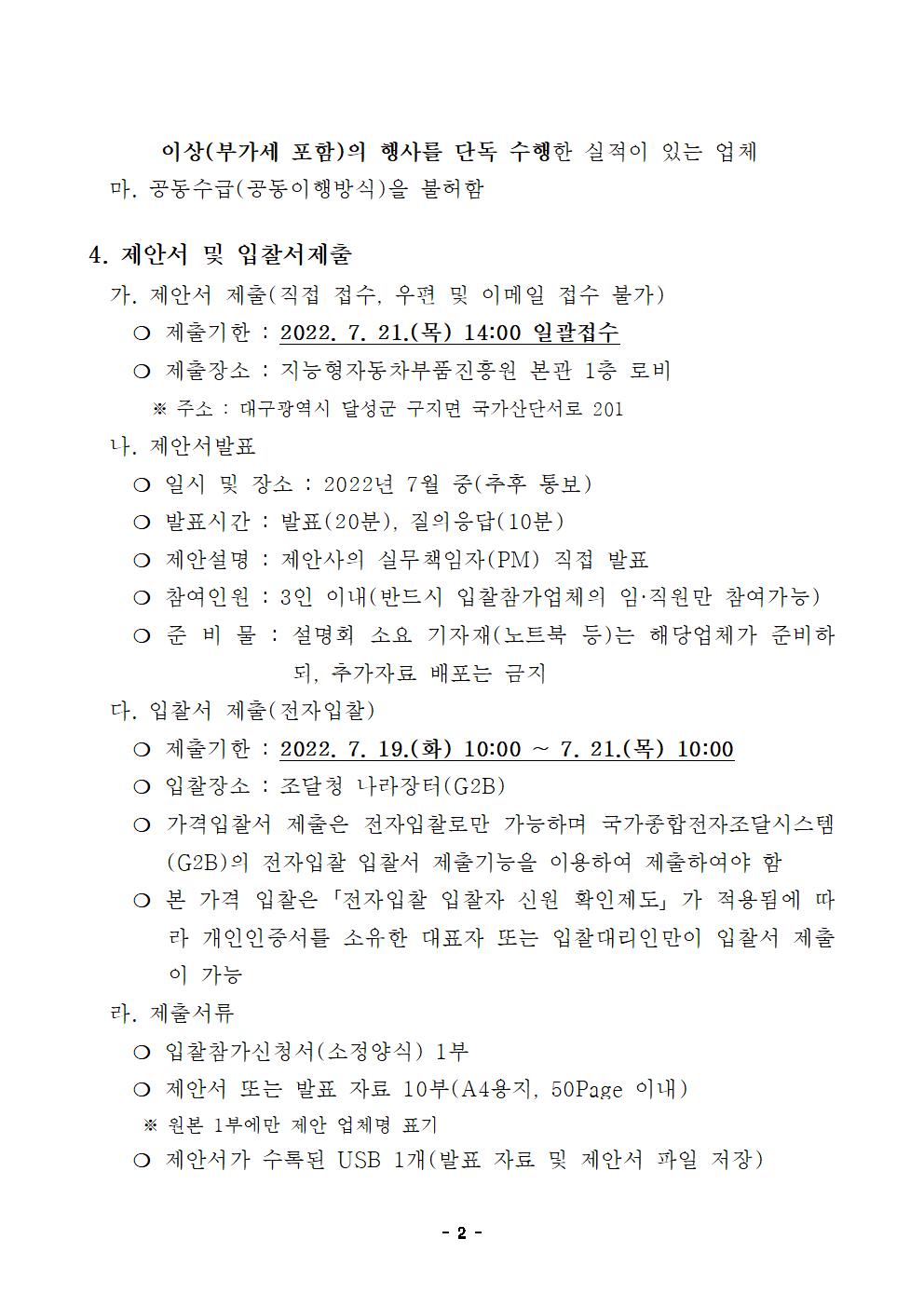 이상(부가세 포함)의 행사를 단독 수행한 실적이 있는 업체

마. 공동수급(공동이행방식)을 불허함

4. 제안서 및 입찰서제출

가. 제안서 제출(직접 접수, 우편 및 이메일 접수 불가)

○ 제출기한 : 2022. 7. 21.(목) 14:00 일괄접수

○ 제출장소 : 지능형자동차부품진흥원 본관 1층 로비

※ 주소 : 대구광역시 달성군 구지면 국가산단서로 201

나. 제안서발표

○ 일시 및 장소 : 2022년 7월 중(추후 통보)

○ 발표시간 : 발표(20분), 질의응답(10분)

○ 제안설명 : 제안사의 실무책임자(PM) 직접 발표

○ 참여인원 : 3인 이내(반드시 입찰참가업체의 임·직원만 참여가능)

○ 준 비 물 : 설명회 소요 기자재(노트북 등)는 해당업체가 준비하되, 추가자료 배포는 금지

다. 입찰서 제출(전자입찰)

○ 제출기한 : 2022. 7. 19.(화) 10:00 ~ 7. 21.(목) 10:00

○ 입찰장소 : 조달청 나라장터(G2B)

○ 가격입찰서 제출은 전자입찰로만 가능하며 국가종합전자조달시스템(G2B)의 전자입찰 입찰서 제출기능을 이용하여 제출하여야 함

○ 본 가격 입찰은 「전자입찰 입찰자 신원 확인제도」가 적용됨에 따라 개인인증서를 소유한 대표자 또는 입찰대리인만이 입찰서 제출이 가능

라. 제출서류

○ 입찰참가신청서(소정양식) 1부

○ 제안서 또는 발표 자료 10부(A4용지, 50Page 이내)

※ 원본 1부에만 제안 업체명 표기

○ 제안서가 수록된 USB 1개(발표 자료 및 제안서 파일 저장)

- 2 -